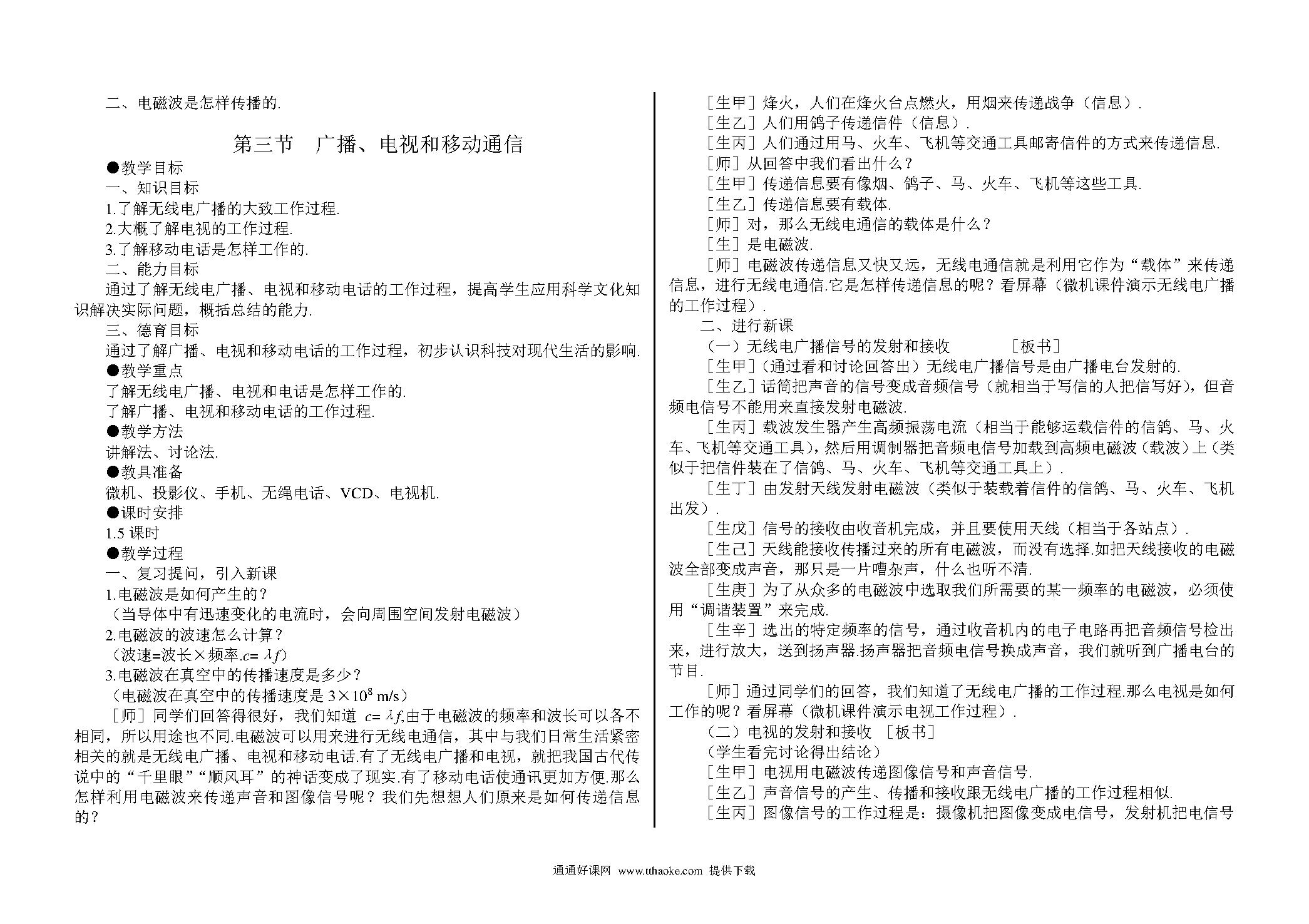 二、电磁波是怎样传播的.

第三节　广播、电视和移动通信

●教学目标

一、知识目标

1.了解无线电广播的大致工作过程.

2.大概了解电视的工作过程.

3.了解移动电话是怎样工作的.

二、能力目标

通过了解无线电广播、电视和移动电话的工作过程，提高学生应用科学文化知识解决实际问题，概括总结的能力.

三、德育目标

通过了解广播、电视和移动电话的工作过程，初步认识科技对现代生活的影响.

●教学重点

了解无线电广播、电视和电话是怎样工作的.

了解广播、电视和移动电话的工作过程.

●教学方法

讲解法、讨论法.

●教具准备

微机、投影仪、手机、无绳电话、VCD、电视机.

●课时安排

1.5 课时

●教学过程

一、复习提问，引入新课

1.电磁波是如何产生的？

（当导体中有迅速变化的电流时，会向周围空间发射电磁波）

2.电磁波的波速怎么计算？

（波速=波长×频率.$c=\lambda f$）

3.电磁波在真空中的传播速度是多少？

（电磁波在真空中的传播速度是 $3\times10^8$ m/s）

［师］同学们回答得很好，我们知道 $c=\lambda f$,由于电磁波的频率和波长可以各不相同，所以用途也不同.电磁波可以用来进行无线电通信，其中与我们日常生活紧密相关的就是无线电广播、电视和移动电话.有了无线电广播和电视，就把我国古代传说中的“千里眼”“顺风耳”的神话变成了现实.有了移动电话使通讯更加方便.那么怎样利用电磁波来传递声音和图像信号呢？我们先想想人们原来是如何传递信息的？

［生甲］烽火，人们在烽火台点燃火，用烟来传递战争（信息）.

［生乙］人们用鸽子传递信件（信息）.

［生丙］人们通过用马、火车、飞机等交通工具邮寄信件的方式来传递信息.

［师］从回答中我们看出什么？

［生甲］传递信息要有像烟、鸽子、马、火车、飞机等这些工具.

［生乙］传递信息要有载体.

［师］对，那么无线电通信的载体是什么？

［生］是电磁波.

［师］电磁波传递信息又快又远，无线电通信就是利用它作为“载体”来传递信息，进行无线电通信.它是怎样传递信息的呢？看屏幕（微机课件演示无线电广播的工作过程）.

二、进行新课

（一）无线电广播信号的发射和接收　　［板书］

［生甲］（通过看和讨论回答出）无线电广播信号是由广播电台发射的.

［生乙］话筒把声音的信号变成音频信号（就相当于写信的人把信写好），但音频电信号不能用来直接发射电磁波.

［生丙］载波发生器产生高频振荡电流（相当于能够运载信件的信鸽、马、火车、飞机等交通工具），然后用调制器把音频电信号加载到高频电磁波（载波）上（类似于把信件装在了信鸽、马、火车、飞机等交通工具上）.

［生丁］由发射天线发射电磁波（类似于装载着信件的信鸽、马、火车、飞机出发）.

［生戊］信号的接收由收音机完成，并且要使用天线（相当于各站点）.

［生己］天线能接收传播过来的所有电磁波，而没有选择.如把天线接收的电磁波全部变成声音，那只是一片嘈杂声，什么也听不清.

［生庚］为了从众多的电磁波中选取我们所需要的某一频率的电磁波，必须使用“调谐装置”来完成.

［生辛］选出的特定频率的信号，通过收音机内的电子电路再把音频信号检出来，进行放大，送到扬声器.扬声器把音频电信号换成声音，我们就听到广播电台的节目.

［师］通过同学们的回答，我们知道了无线电广播的工作过程.那么电视是如何工作的呢？看屏幕（微机课件演示电视工作过程）.

（二）电视的发射和接收　［板书］

（学生看完讨论得出结论）

［生甲］电视用电磁波传递图像信号和声音信号.

［生乙］声音信号的产生、传播和接收跟无线电广播的工作过程相似.

［生丙］图像信号的工作过程是：摄像机把图像变成电信号，发射机把电信号

通通好课网 www.tthaoke.com 提供下载